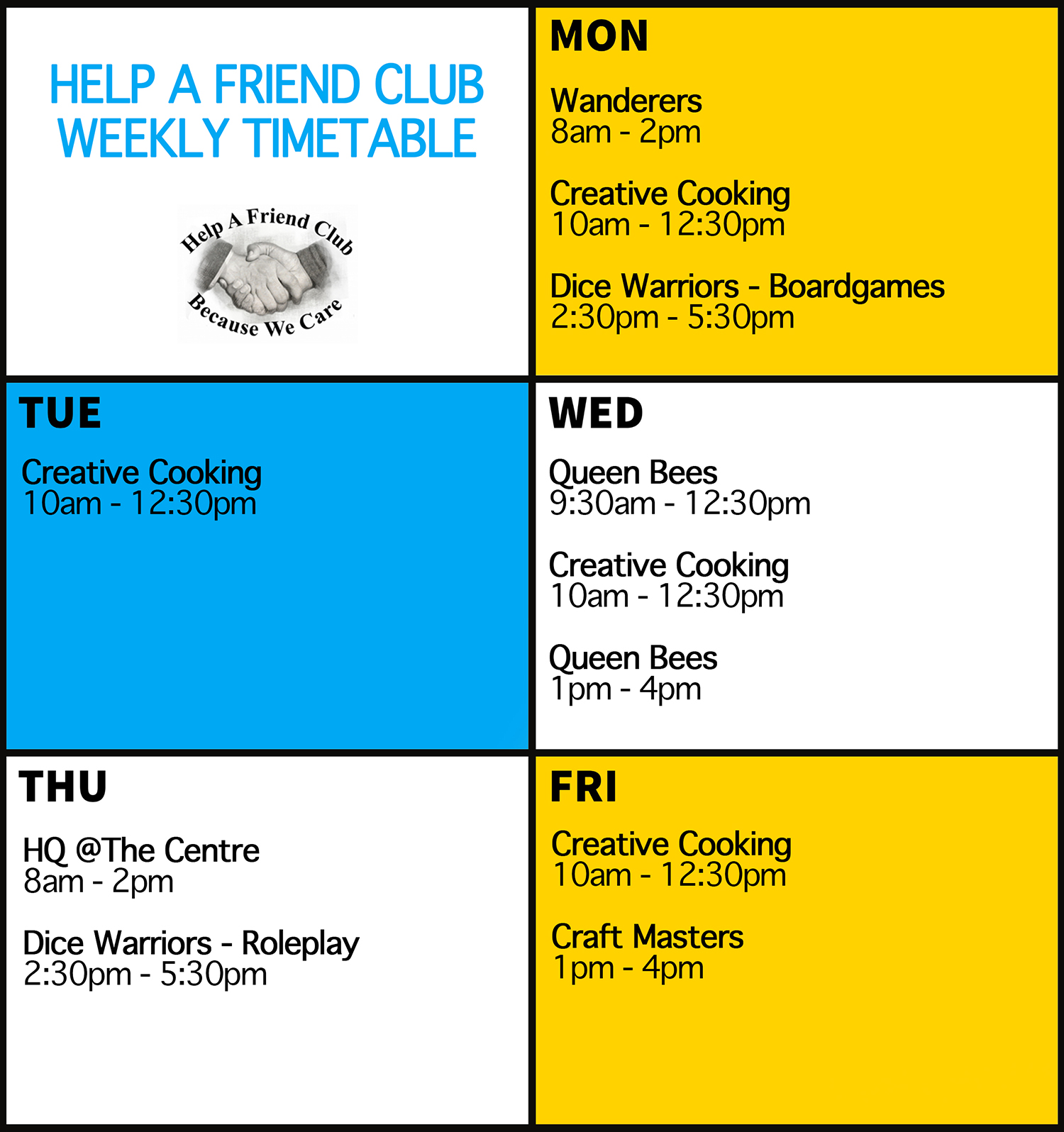 HELP A FRIEND CLUB
WEEKLY TIMETABLE

Help A Friend Club
Because We Care

MON

Wanderers
8am - 2pm

Creative Cooking
10am - 12:30pm

Dice Warriors - Boardgames
2:30pm - 5:30pm

TUE

Creative Cooking
10am - 12:30pm

WED

Queen Bees
9:30am - 12:30pm

Creative Cooking
10am - 12:30pm

Queen Bees
1pm - 4pm

THU

HQ @The Centre
8am - 2pm

Dice Warriors - Roleplay
2:30pm - 5:30pm

FRI

Creative Cooking
10am - 12:30pm

Craft Masters
1pm - 4pm